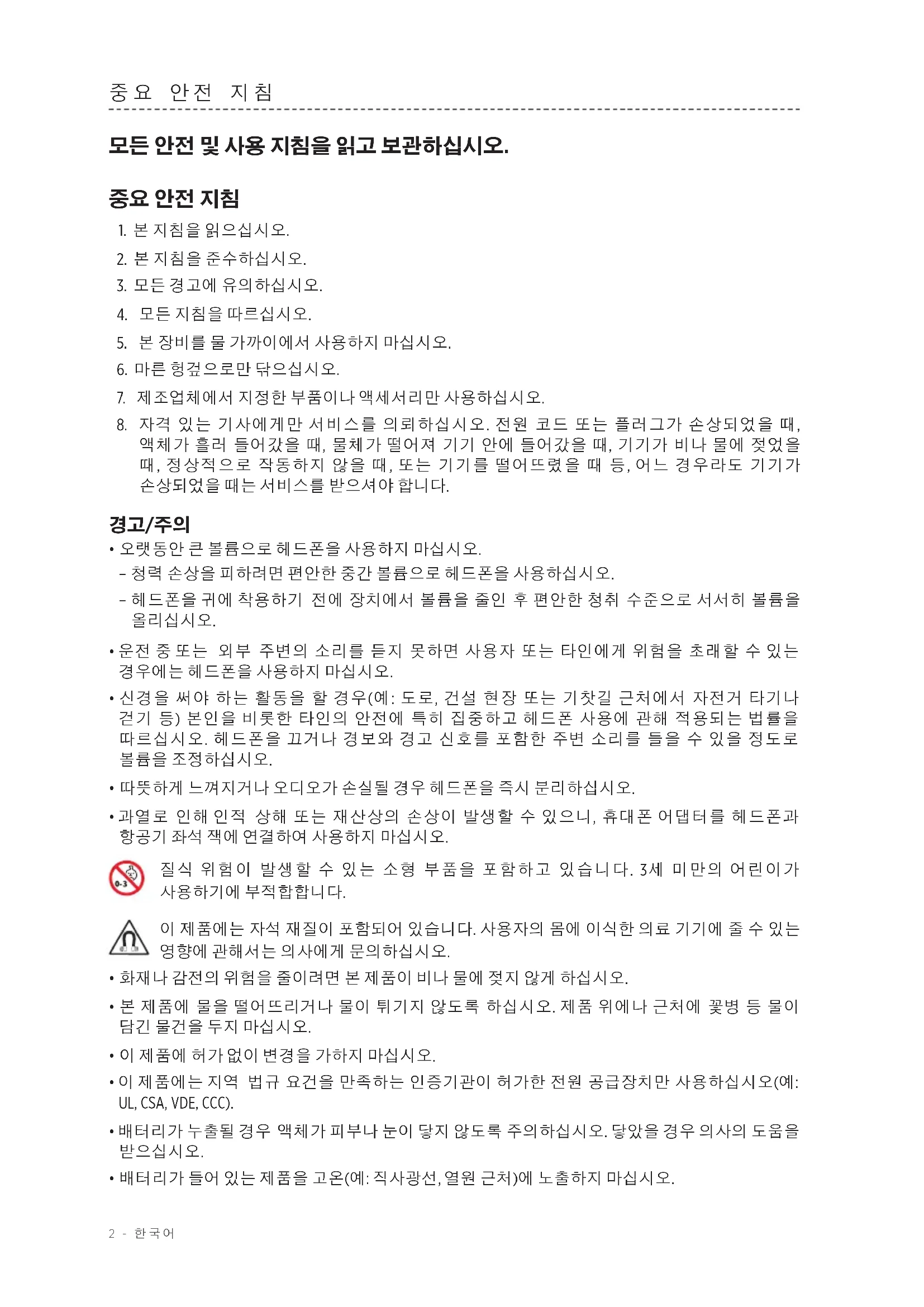 중요 안전 지침

모든 안전 및 사용 지침을 읽고 보관하십시오.

중요 안전 지침

1. 본 지침을 읽으십시오.
2. 본 지침을 준수하십시오.
3. 모든 경고에 유의하십시오.
4. 모든 지침을 따르십시오.
5. 본 장비를 물 가까이에서 사용하지 마십시오.
6. 마른 헝겊으로만 닦으십시오.
7. 제조업체에서 지정한 부품이나 액세서리만 사용하십시오.
8. 자격 있는 기사에게만 서비스를 의뢰하십시오. 전원 코드 또는 플러그가 손상되었을 때, 액체가 흘러 들어갔을 때, 물체가 떨어져 기기 안에 들어갔을 때, 기기가 비나 물에 젖었을 때, 정상적으로 작동하지 않을 때, 또는 기기를 떨어뜨렸을 때 등, 어느 경우라도 기기가 손상되었을 때는 서비스를 받으셔야 합니다.

경고/주의

• 오랫동안 큰 볼륨으로 헤드폰을 사용하지 마십시오.
– 청력 손상을 피하려면 편안한 중간 볼륨으로 헤드폰을 사용하십시오.
– 헤드폰을 귀에 착용하기 전에 장치에서 볼륨을 줄인 후 편안한 청취 수준으로 서서히 볼륨을 올리십시오.

• 운전 중 또는 외부 주변의 소리를 듣지 못하면 사용자 또는 타인에게 위험을 초래할 수 있는 경우에는 헤드폰을 사용하지 마십시오.

• 신경을 써야 하는 활동을 할 경우(예: 도로, 건설 현장 또는 기찻길 근처에서 자전거 타기나 걷기 등) 본인을 비롯한 타인의 안전에 특히 집중하고 헤드폰 사용에 관해 적용되는 법률을 따르십시오. 헤드폰을 끄거나 경보와 경고 신호를 포함한 주변 소리를 들을 수 있을 정도로 볼륨을 조정하십시오.

• 따뜻하게 느껴지거나 오디오가 손실될 경우 헤드폰을 즉시 분리하십시오.

• 과열로 인해 인적 상해 또는 재산상의 손상이 발생할 수 있으니, 휴대폰 어댑터를 헤드폰과 항공기 좌석 잭에 연결하여 사용하지 마십시오.

0-3

질식 위험이 발생할 수 있는 소형 부품을 포함하고 있습니다. 3세 미만의 어린이가 사용하기에 부적합합니다.

이 제품에는 자석 재질이 포함되어 있습니다. 사용자의 몸에 이식한 의료 기기에 줄 수 있는 영향에 관해서는 의사에게 문의하십시오.

• 화재나 감전의 위험을 줄이려면 본 제품이 비나 물에 젖지 않게 하십시오.

• 본 제품에 물을 떨어뜨리거나 물이 튀기지 않도록 하십시오. 제품 위에나 근처에 꽃병 등 물이 담긴 물건을 두지 마십시오.

• 이 제품에 허가 없이 변경을 가하지 마십시오.

• 이 제품에는 지역 법규 요건을 만족하는 인증기관이 허가한 전원 공급장치만 사용하십시오(예: UL, CSA, VDE, CCC).

• 배터리가 누출될 경우 액체가 피부나 눈이 닿지 않도록 주의하십시오. 닿았을 경우 의사의 도움을 받으십시오.

• 배터리가 들어 있는 제품을 고온(예: 직사광선, 열원 근처)에 노출하지 마십시오.

2 - 한국어